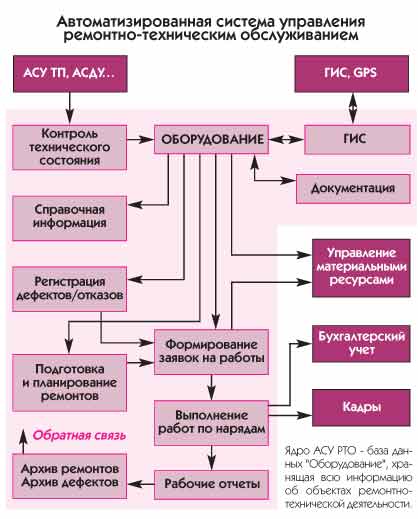 Автоматизированная система управления ремонтно-техническим обслуживанием

АСУ ТП, АСДУ...

ГИС, GPS

Контроль технического состояния

ОБОРУДОВАНИЕ

ГИС

Документация

Справочная информация

Управление материальными ресурсами

Регистрация дефектов/отказов

Формирование заявок на работы

Бухгалтерский учет

Подготовка и планирование ремонтов

Выполнение работ по нарядам

Кадры

Обратная связь

Архив ремонтов Архив дефектов

Рабочие отчеты

Ядро АСУ РТО - база данных "Оборудование", хранящая всю информацию об объектах ремонтно-технической деятельности.